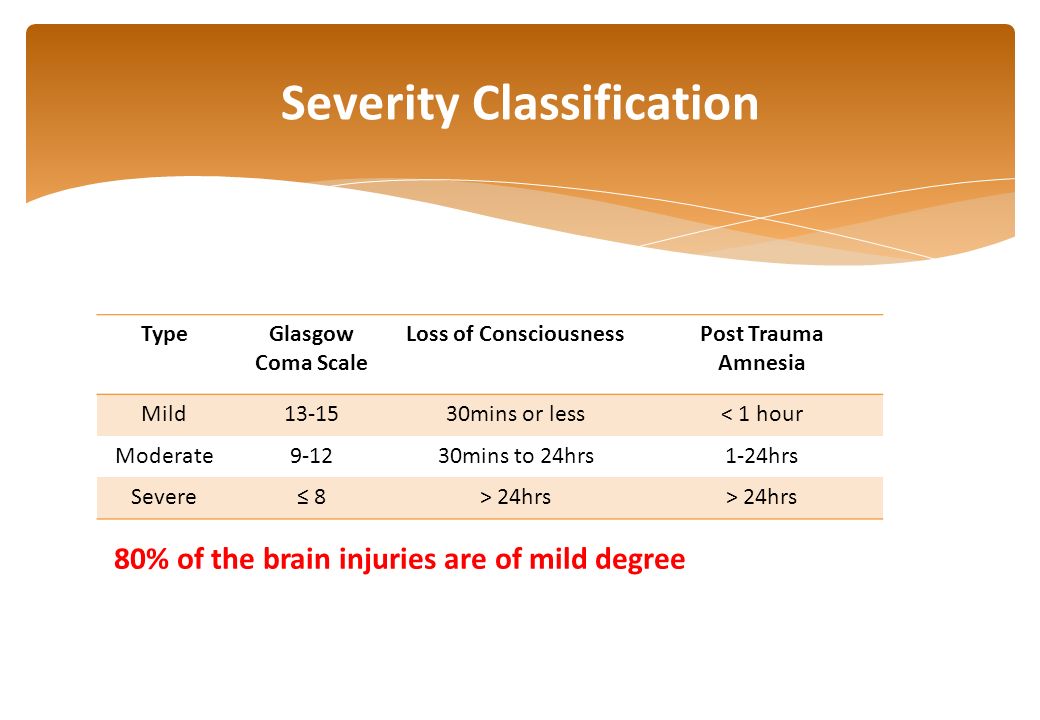 Severity Classification

| Type | Glasgow Coma Scale | Loss of Consciousness | Post Trauma Amnesia |
|---|---|---|---|
| Mild | 13-15 | 30mins or less | < 1 hour |
| Moderate | 9-12 | 30mins to 24hrs | 1-24hrs |
| Severe | ≤ 8 | > 24hrs | > 24hrs |

80% of the brain injuries are of mild degree